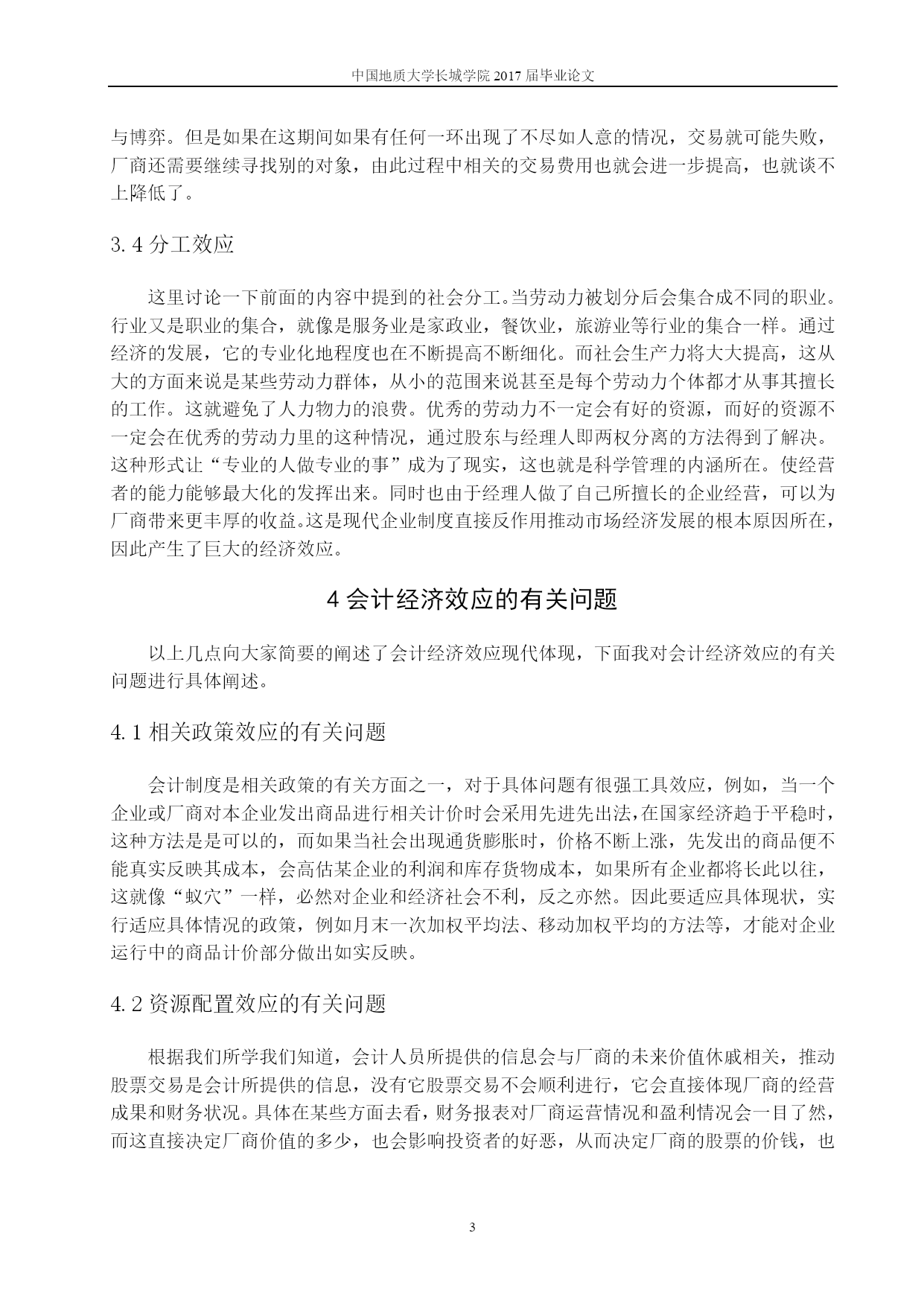 中国地质大学长城学院 2017 届毕业论文

与博弈。但是如果在这期间如果有任何一环出现了不尽如人意的情况，交易就可能失败，厂商还需要继续寻找别的对象，由此过程中相关的交易费用也就会进一步提高，也就谈不上降低了。

3.4 分工效应

这里讨论一下前面的内容中提到的社会分工。当劳动力被划分后会集合成不同的职业。行业又是职业的集合，就像是服务业是家政业，餐饮业，旅游业等行业的集合一样。通过经济的发展，它的专业化地程度也在不断提高不断细化。而社会生产力将大大提高，这从大的方面来说是某些劳动力群体，从小的范围来说甚至是每个劳动力个体都才从事其擅长的工作。这就避免了人力物力的浪费。优秀的劳动力不一定会有好的资源，而好的资源不一定会在优秀的劳动力里的这种情况，通过股东与经理人即两权分离的方法得到了解决。这种形式让“专业的人做专业的事”成为了现实，这也就是科学管理的内涵所在。使经营者的能力能够最大化的发挥出来。同时也由于经理人做了自己所擅长的企业经营，可以为厂商带来更丰厚的收益。这是现代企业制度直接反作用推动市场经济发展的根本原因所在，因此产生了巨大的经济效应。

4 会计经济效应的有关问题

以上几点向大家简要的阐述了会计经济效应现代体现，下面我对会计经济效应的有关问题进行具体阐述。

4.1 相关政策效应的有关问题

会计制度是相关政策的有关方面之一，对于具体问题有很强工具效应，例如，当一个企业或厂商对本企业发出商品进行相关计价时会采用先进先出法，在国家经济趋于平稳时，这种方法是是可以的，而如果当社会出现通货膨胀时，价格不断上涨，先发出的商品便不能真实反映其成本，会高估某企业的利润和库存货物成本，如果所有企业都将长此以往，这就像“蚁穴”一样，必然对企业和经济社会不利，反之亦然。因此要适应具体现状，实行适应具体情况的政策，例如月末一次加权平均法、移动加权平均的方法等，才能对企业运行中的商品计价部分做出如实反映。

4.2 资源配置效应的有关问题

根据我们所学我们知道，会计人员所提供的信息会与厂商的未来价值休戚相关，推动股票交易是会计所提供的信息，没有它股票交易不会顺利进行，它会直接体现厂商的经营成果和财务状况。具体在某些方面去看，财务报表对厂商运营情况和盈利情况会一目了然，而这直接决定厂商价值的多少，也会影响投资者的好恶，从而决定厂商的股票的价钱，也

3